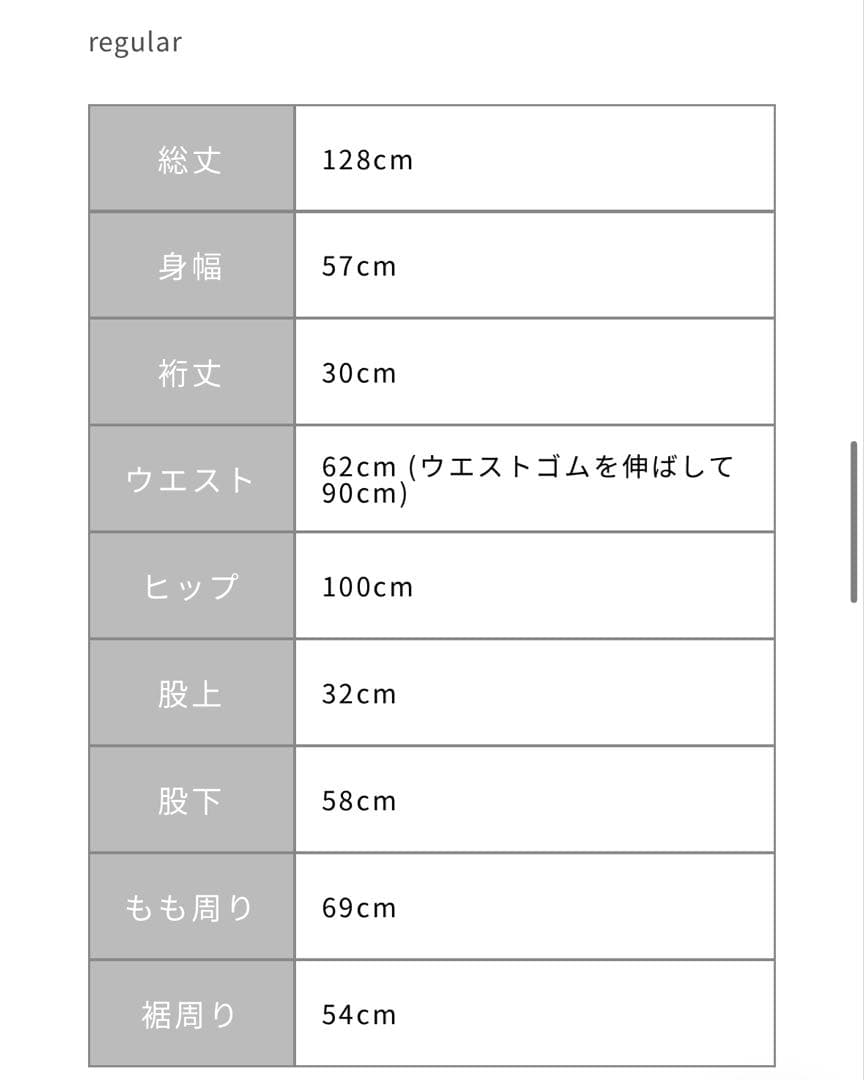 regular

| 総丈 | 128cm |
|---|---|
| 身幅 | 57cm |
| 裄丈 | 30cm |
| ウエスト | 62cm (ウエストゴムを伸ばして90cm) |
| ヒップ | 100cm |
| 股上 | 32cm |
| 股下 | 58cm |
| もも周り | 69cm |
| 裾周り | 54cm |